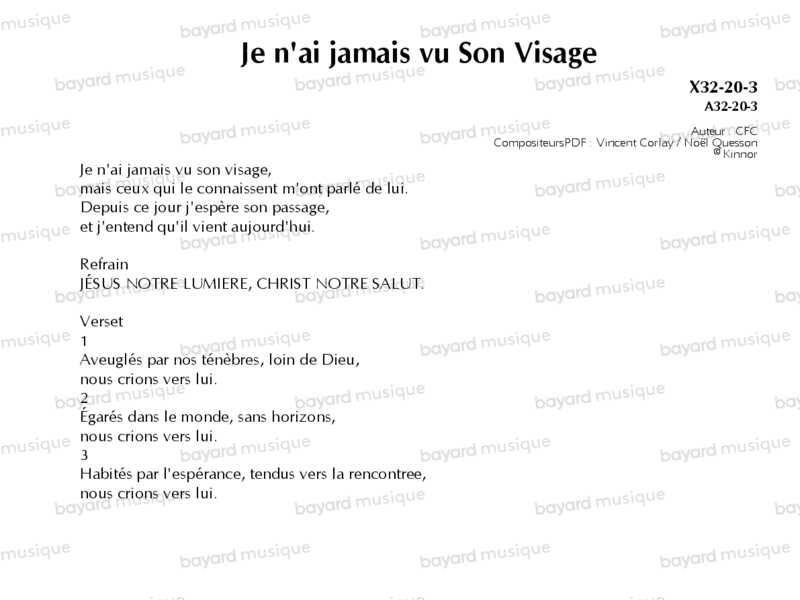 Je n'ai jamais vu Son Visage

X32-20-3
A32-20-3

Auteur : CFC
CompositeursPDF : Vincent Corlay / Noël Quesson
© Kinnor

Je n'ai jamais vu son visage,
mais ceux qui le connaissent m'ont parlé de lui.
Depuis ce jour j'espère son passage,
et j'entend qu'il vient aujourd'hui.

Refrain
JÉSUS NOTRE LUMIERE, CHRIST NOTRE SALUT.

Verset
1
Aveuglés par nos ténèbres, loin de Dieu,
nous crions vers lui.
2
Égarés dans le monde, sans horizons,
nous crions vers lui.
3
Habités par l'espérance, tendus vers la rencontree,
nous crions vers lui.

bayard musique